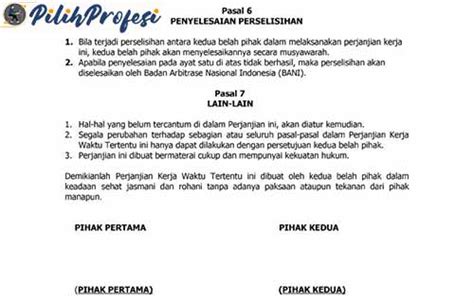 PilihProfesi

Pasal 6
PENYELESAIAN PERSELISIHAN

1. Bila terjadi perselisihan antara kedua belah pihak dalam melaksanakan perjanjian kerja ini, kedua belah pihak akan menyelesaikannya secara musyawarah.
2. Apabila penyelesaian pada ayat satu di atas tidak berhasil, maka perselisihan akan diselesaikan oleh Badan Arbitrase Nasional Indonesia (BANI).

Pasal 7
LAIN-LAIN

1. Hal-hal yang belum tercantum di dalam Perjanjian ini, akan diatur kemudian.
2. Segala perubahan terhadap sebagian atau seluruh pasal-pasal dalam Perjanjian Kerja Waktu Tertentu ini hanya dapat dilakukan dengan persetujuan kedua belah pihak.
3. Perjanjian ini dibuat bermaterai cukup dan mempunyai kekuatan hukum.

Demikianlah Perjanjian Kerja Waktu Tertentu ini dibuat oleh kedua belah pihak dalam keadaan sehat jasmani dan rohani tanpa adanya paksaan ataupun tekanan dari pihak manapun.

PIHAK PERTAMA

PIHAK KEDUA

(PIHAK PERTAMA)

(PIHAK KEDUA)